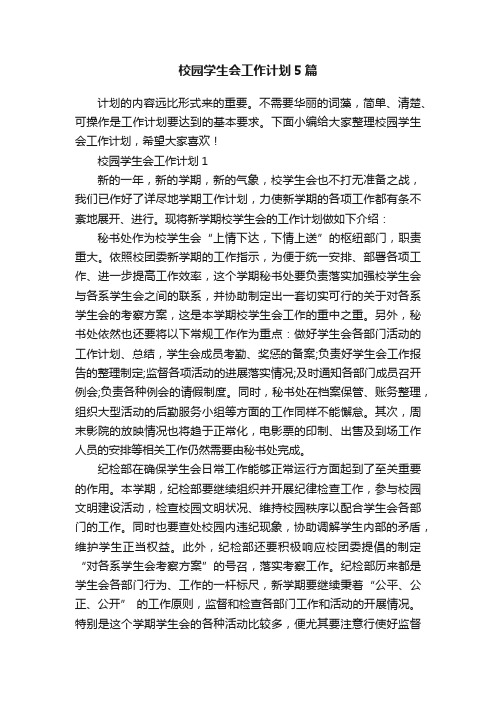 校园学生会工作计划5篇

计划的内容远比形式来的重要。不需要华丽的词藻，简单、清楚、可操作是工作计划要达到的基本要求。下面小编给大家整理校园学生会工作计划，希望大家喜欢！

校园学生会工作计划1

新的一年，新的学期，新的气象，校学生会也不打无准备之战，我们已作好了详尽地学期工作计划，力使新学期的各项工作都有条不紊地展开、进行。现将新学期校学生会的工作计划做如下介绍：

秘书处作为校学生会“上情下达，下情上送”的枢纽部门，职责重大。依照校团委新学期的工作指示，为便于统一安排、部署各项工作、进一步提高工作效率，这个学期秘书处要负责落实加强校学生会与各系学生会之间的联系，并协助制定出一套切实可行的关于对各系学生会的考察方案，这是本学期校学生会工作的重中之重。另外，秘书处依然也还要将以下常规工作作为重点：做好学生会各部门活动的工作计划、总结，学生会成员考勤、奖惩的备案;负责好学生会工作报告的整理制定;监督各项活动的进展落实情况;及时通知各部门成员召开例会;负责各种例会的请假制度。同时，秘书处在档案保管、账务整理，组织大型活动的后勤服务小组等方面的工作同样不能懈怠。其次，周末影院的放映情况也将趋于正常化，电影票的印制、出售及到场工作人员的安排等相关工作仍然需要由秘书处完成。

纪检部在确保学生会日常工作能够正常运行方面起到了至关重要的作用。本学期，纪检部要继续组织并开展纪律检查工作，参与校园文明建设活动，检查校园文明状况、维持校园秩序以配合学生会各部门的工作。同时也要查处校园内违纪现象，协助调解学生内部的矛盾，维护学生正当权益。此外，纪检部还要积极响应校团委提倡的制定“对各系学生会考察方案”的号召，落实考察工作。纪检部历来都是学生会各部门行为、工作的一杆标尺，新学期要继续秉着“公平、公正、公开” 的工作原则，监督和检查各部门工作和活动的开展情况。特别是这个学期学生会的各种活动比较多，便尤其要注意行使好监督